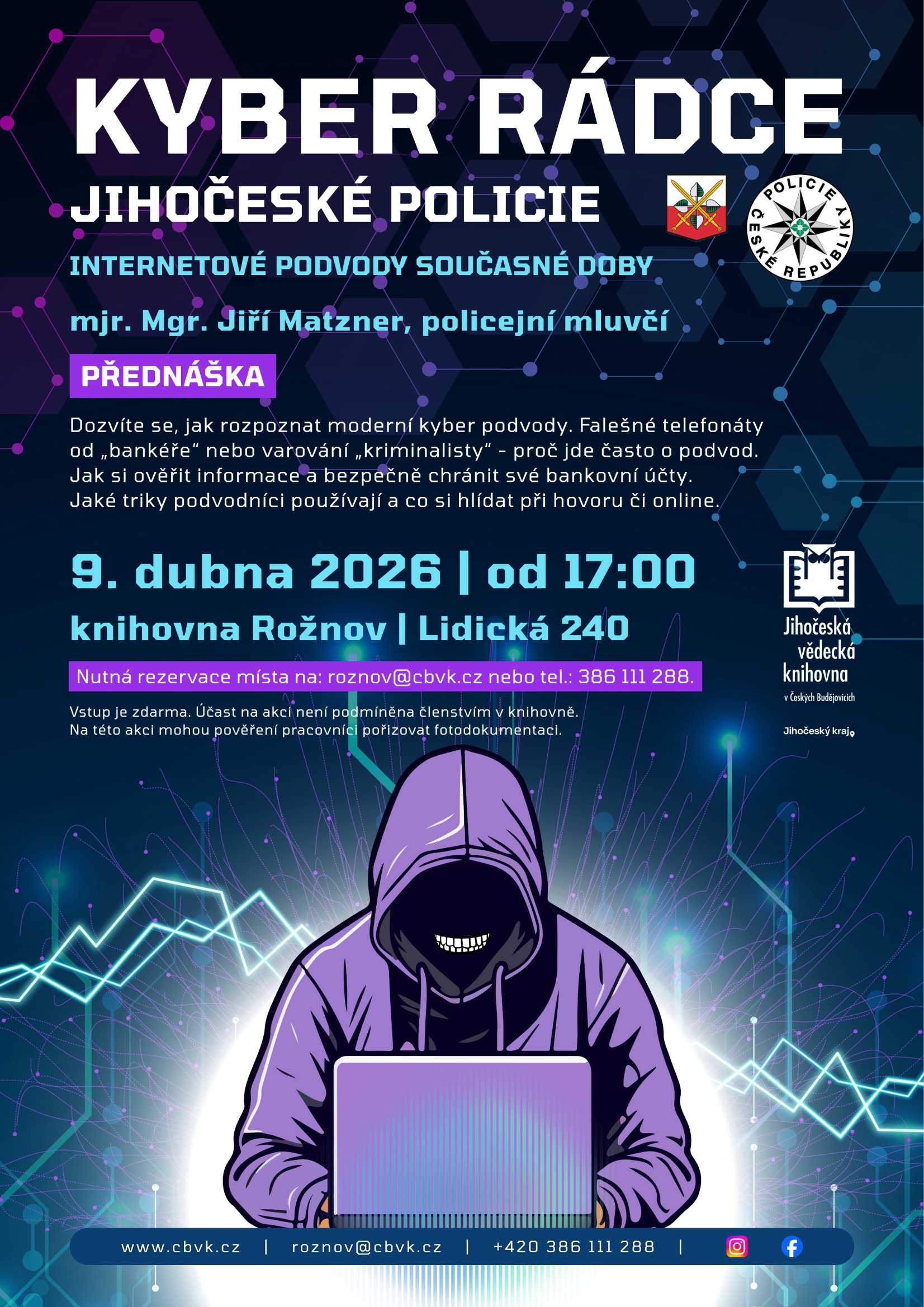 KYBER RÁDCE

JIHOČESKÉ POLICIE

POLICIE ČESKÉ REPUBLIKY

INTERNETOVÉ PODVODY SOUČASNÉ DOBY

mjr. Mgr. Jiří Matzner, policejní mluvčí

PŘEDNÁŠKA

Dozvíte se, jak rozpoznat moderní kyber podvody. Falešné telefonáty od „bankéře“ nebo varování „kriminalisty“ - proč jde často o podvod. Jak si ověřit informace a bezpečně chránit své bankovní účty. Jaké triky podvodníci používají a co si hlídat při hovoru či online.

9. dubna 2026 | od 17:00

knihovna Rožnov | Lidická 240

Nutná rezervace místa na: roznov@cbvk.cz nebo tel.: 386 111 288.

Vstup je zdarma. Účast na akci není podmíněna členstvím v knihovně.
Na této akci mohou pověření pracovníci pořizovat fotodokumentaci.

Jihočeská vědecká knihovna v Českých Budějovicích

Jihočeský kraj

www.cbvk.cz | roznov@cbvk.cz | +420 386 111 288 |